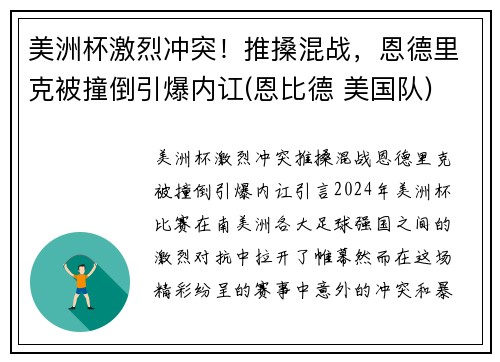 美洲杯激烈冲突！推搡混战，恩德里克被撞倒引爆内讧(恩比德 美国队)

美洲杯激烈冲突推搡混战恩德里克被撞倒引爆内讧引言2024年美洲杯比赛在南美洲各大足球强国之间的激烈对抗中拉开了帷幕然而在这场精彩纷呈的赛事中意外的冲突和暴